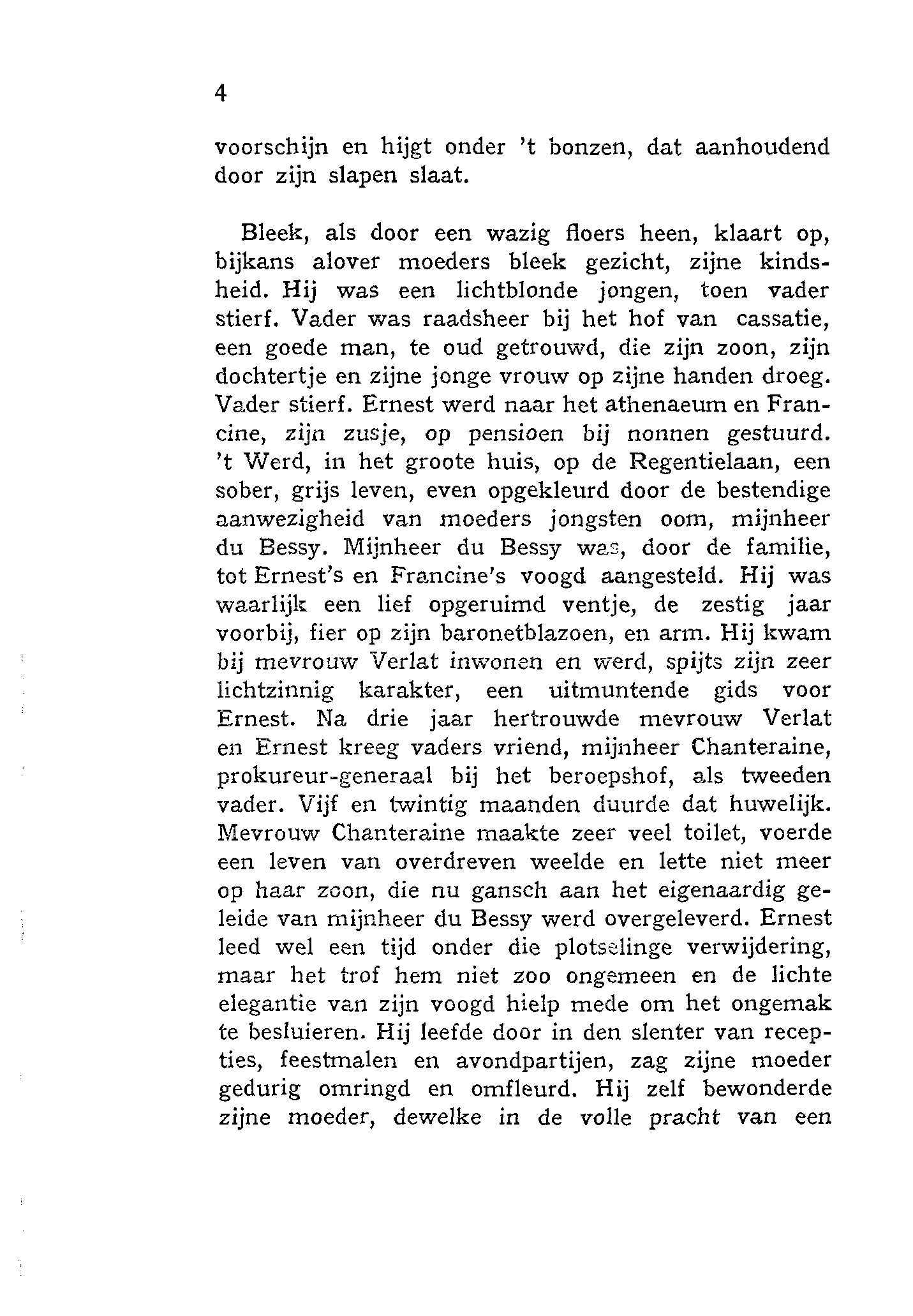 4

voorschijn en hijgt onder 't bonzen, dat aanhoudend door zijn slapen slaat.

Bleek, als door een wazig floers heen, klaart op, bijkans alover moeders bleek gezicht, zijne kindsheid. Hij was een lichtblonde jongen, toen vader stierf. Vader was raadsheer bij het hof van cassatie, een goede man, te oud getrouwd, die zijn zoon, zijn dochtertje en zijne jonge vrouw op zijne handen droeg. Vader stierf. Ernest werd naar het athenaeum en Francine, zijn zusje, op pensioen bij nonnen gestuurd. 't Werd, in het groote huis, op de Regentielaan, een sober, grijs leven, even opgekleurd door de bestendige aanwezigheid van moeders jongsten oom, mijnheer du Bessy. Mijnheer du Bessy was, door de familie, tot Ernest's en Francine's voogd aangesteld. Hij was waarlijk een lief opgeruimd ventje, de zestig jaar voorbij, fier op zijn baronetblazoen, en arm. Hij kwam bij mevrouw Verlat inwonen en werd, spijts zijn zeer lichtzinnig karakter, een uitmuntende gids voor Ernest. Na drie jaar hertrouwde mevrouw Verlat en Ernest kreeg vaders vriend, mijnheer Chanteraine, prokureur-generaal bij het beroepshof, als tweeden vader. Vijf en twintig maanden duurde dat huwelijk. Mevrouw Chanteraine maakte zeer veel toilet, voerde een leven van overdreven weelde en lette niet meer op haar zoon, die nu gansch aan het eigenaardig geleide van mijnheer du Bessy werd overgeleverd. Ernest leed wel een tijd onder die plotselinge verwijdering, maar het trof hem niet zoo ongemeen en de lichte elegantie van zijn voogd hielp mede om het ongemak te besluieren. Hij leefde door in den slenter van recepties, feestmalen en avondpartijen, zag zijne moeder gedurig omringd en omfleurd. Hij zelf bewonderde zijne moeder, dewelke in de volle pracht van een